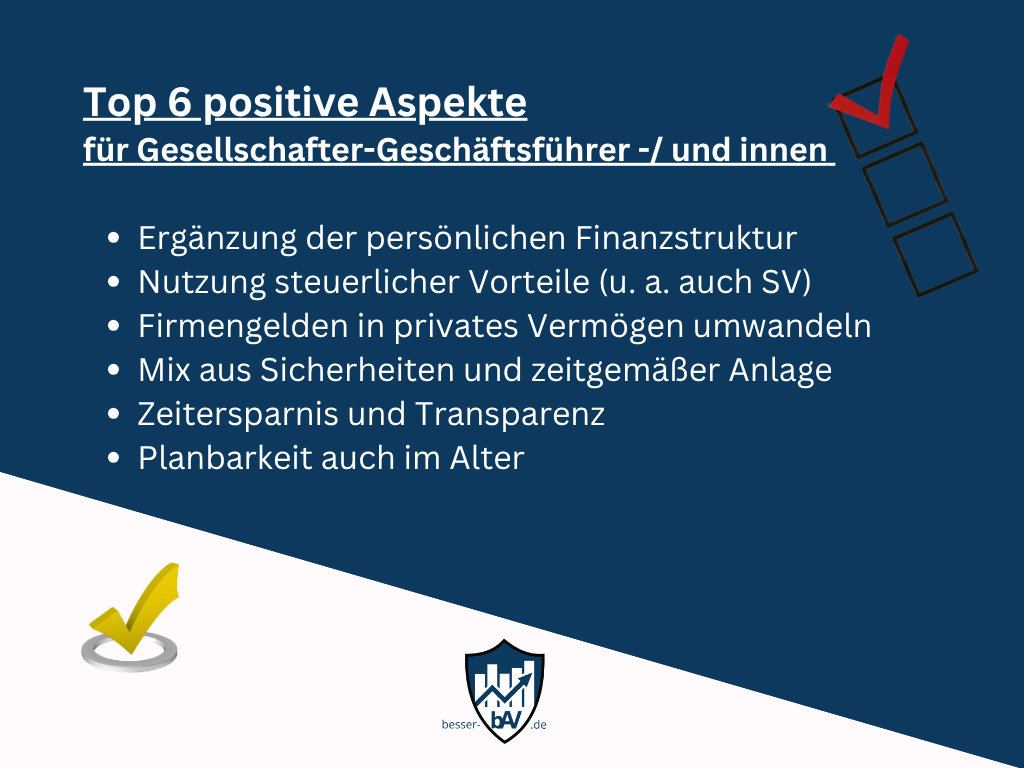 Top 6 positive Aspekte
für Gesellschafter-Geschäftsführer -/ und innen

- Ergänzung der persönlichen Finanzstruktur
- Nutzung steuerlicher Vorteile (u. a. auch SV)
- Firmengelden in privates Vermögen umwandeln
- Mix aus Sicherheiten und zeitgemäßer Anlage
- Zeitersparnis und Transparenz
- Planbarkeit auch im Alter

besser-bAV.de